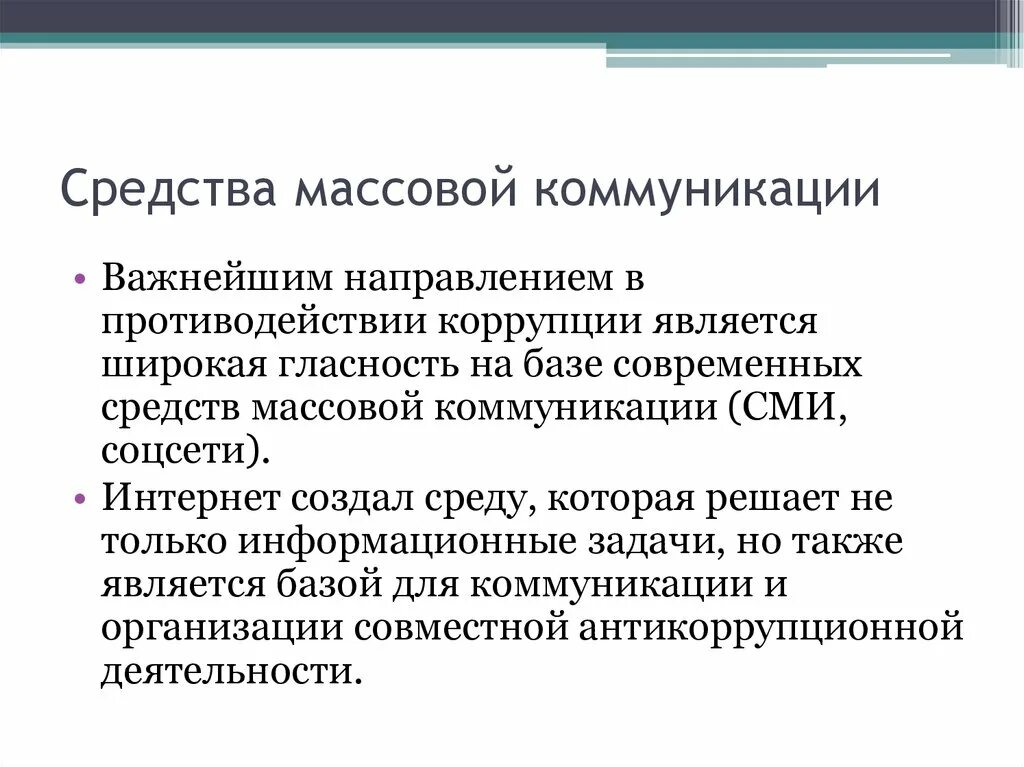 Средства массовой коммуникации

• Важнейшим направлением в противодействии коррупции является широкая гласность на базе современных средств массовой коммуникации (СМИ, соцсети).
• Интернет создал среду, которая решает не только информационные задачи, но также является базой для коммуникации и организации совместной антикоррупционной деятельности.